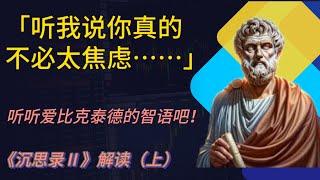 「听我说你真的不必太焦虑……」

听听爱比克泰德的智语吧！

《沉思录 II》解读（上）